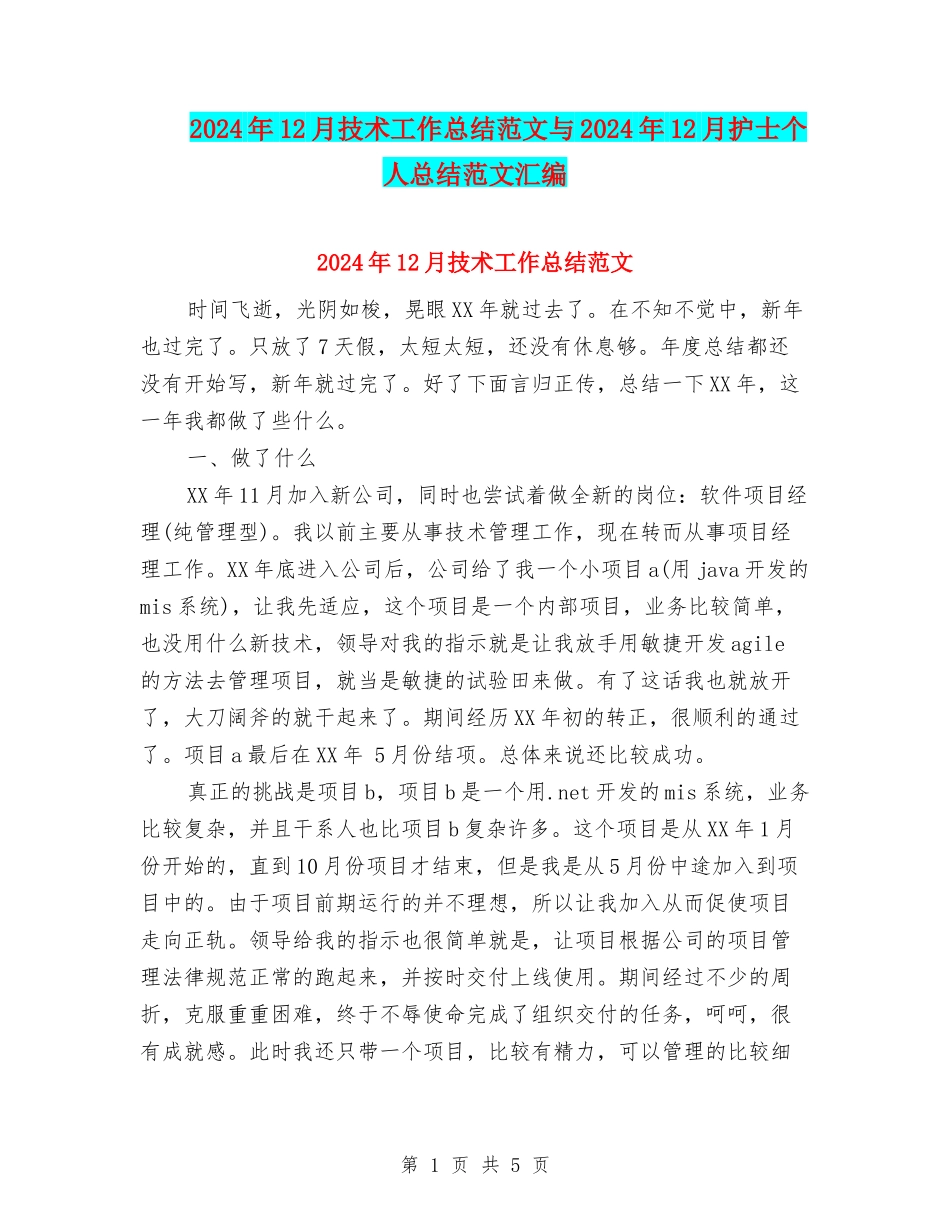 2024年12月技术工作总结范文与2024年12月护士个人总结范文汇编

2024年12月技术工作总结范文

时间飞逝，光阴如梭，晃眼XX年就过去了。在不知不觉中，新年也过完了。只放了7天假，太短太短，还没有休息够。年度总结都还没有开始写，新年就过完了。好了下面言归正传，总结一下XX年，这一年我都做了些什么。

一、做了什么

XX年11月加入新公司，同时也尝试着做全新的岗位：软件项目经理(纯管理型)。我以前主要从事技术管理工作，现在转而从事项目经理工作。XX年底进入公司后，公司给了我一个小项目a(用java开发的mis系统)，让我先适应，这个项目是一个内部项目，业务比较简单，也没用什么新技术，领导对我的指示就是让我放手用敏捷开发agile的方法去管理项目，就当是敏捷的试验田来做。有了这话我也就放开了，大刀阔斧的就干起来了。期间经历XX年初的转正，很顺利的通过了。项目a最后在XX年 5月份结项。总体来说还比较成功。

真正的挑战是项目b，项目b是一个用.net开发的mis系统，业务比较复杂，并且干系人也比项目b复杂许多。这个项目是从XX年1月份开始的，直到10月份项目才结束，但是我是从5月份中途加入到项目中的。由于项目前期运行的并不理想，所以让我加入从而促使项目走向正轨。领导给我的指示也很简单就是，让项目根据公司的项目管理法律规范正常的跑起来，并按时交付上线使用。期间经过不少的周折，克服重重困难，终于不辱使命完成了组织交付的任务，呵呵，很有成就感。此时我还只带一个项目，比较有精力，可以管理的比较细

第 1 页 共 5 页